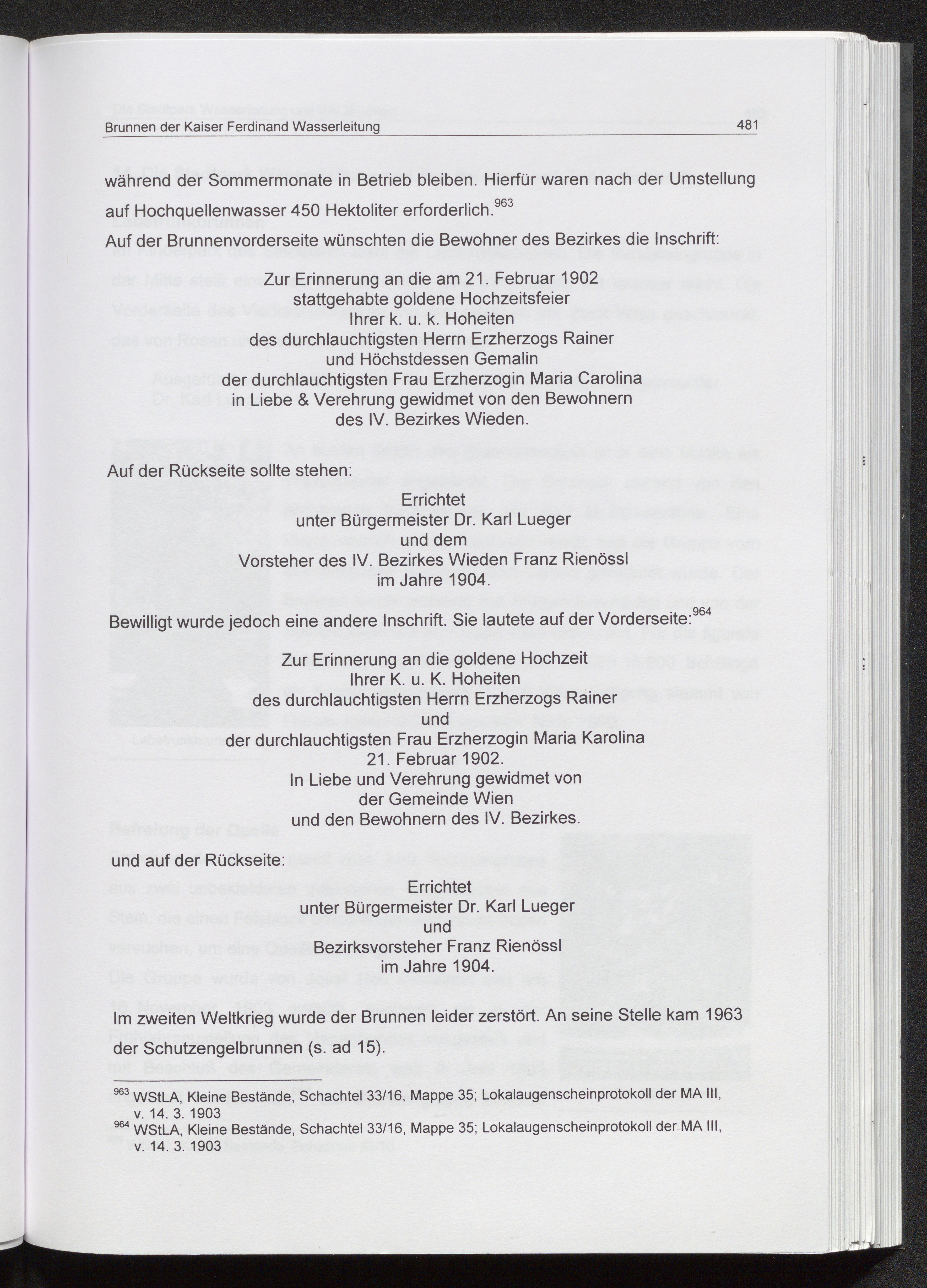 Brunnen der Kaiser Ferdinand Wasserleitung 481

während der Sommermonate in Betrieb bleiben. Hierfür waren nach der Umstellung auf Hochquellenwasser 450 Hektoliter erforderlich.$^{963}$

Auf der Brunnenvorderseite wünschten die Bewohner des Bezirkes die Inschrift:

Zur Erinnerung an die am 21. Februar 1902
stattgehabte goldene Hochzeitsfeier
Ihrer k. u. k. Hoheiten
des durchlauchtigsten Herrn Erzherzogs Rainer
und Höchstdessen Gemalin
der durchlauchtigsten Frau Erzherzogin Maria Carolina
in Liebe & Verehrung gewidmet von den Bewohnern
des IV. Bezirkes Wieden.

Auf der Rückseite sollte stehen:

Errichtet
unter Bürgermeister Dr. Karl Lueger
und dem
Vorsteher des IV. Bezirkes Wieden Franz Rienössl
im Jahre 1904.

Bewilligt wurde jedoch eine andere Inschrift. Sie lautete auf der Vorderseite:$^{964}$

Zur Erinnerung an die goldene Hochzeit
Ihrer K. u. K. Hoheiten
des durchlauchtigsten Herrn Erzherzogs Rainer
und
der durchlauchtigsten Frau Erzherzogin Maria Karolina
21. Februar 1902.
In Liebe und Verehrung gewidmet von
der Gemeinde Wien
und den Bewohnern des IV. Bezirkes.

und auf der Rückseite:

Errichtet
unter Bürgermeister Dr. Karl Lueger
und
Bezirksvorsteher Franz Rienössl
im Jahre 1904.

Im zweiten Weltkrieg wurde der Brunnen leider zerstört. An seine Stelle kam 1963 der Schutzengelbrunnen (s. ad 15).

$^{963}$ WStLA, Kleine Bestände, Schachtel 33/16, Mappe 35; Lokalaugenscheinprotokoll der MA III, v. 14. 3. 1903
$^{964}$ WStLA, Kleine Bestände, Schachtel 33/16, Mappe 35; Lokalaugenscheinprotokoll der MA III, v. 14. 3. 1903